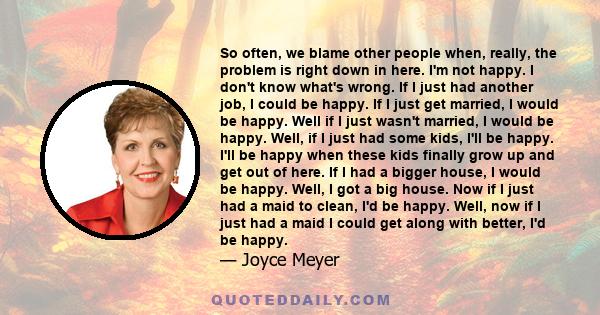 So often, we blame other people when, really, the problem is right down in here. I'm not happy. I don't know what's wrong. If I just had another job, I could be happy. If I just get married, I would be happy. Well if I just wasn't married, I would be happy. Well, if I just had some kids, I'll be happy. I'll be happy when these kids finally grow up and get out of here. If I had a bigger house, I would be happy. Well, I got a big house. Now if I just had a maid to clean, I'd be happy. Well, now if I just had a maid I could get along with better, I'd be happy.

— Joyce Meyer

QUOTEDDAILY.COM